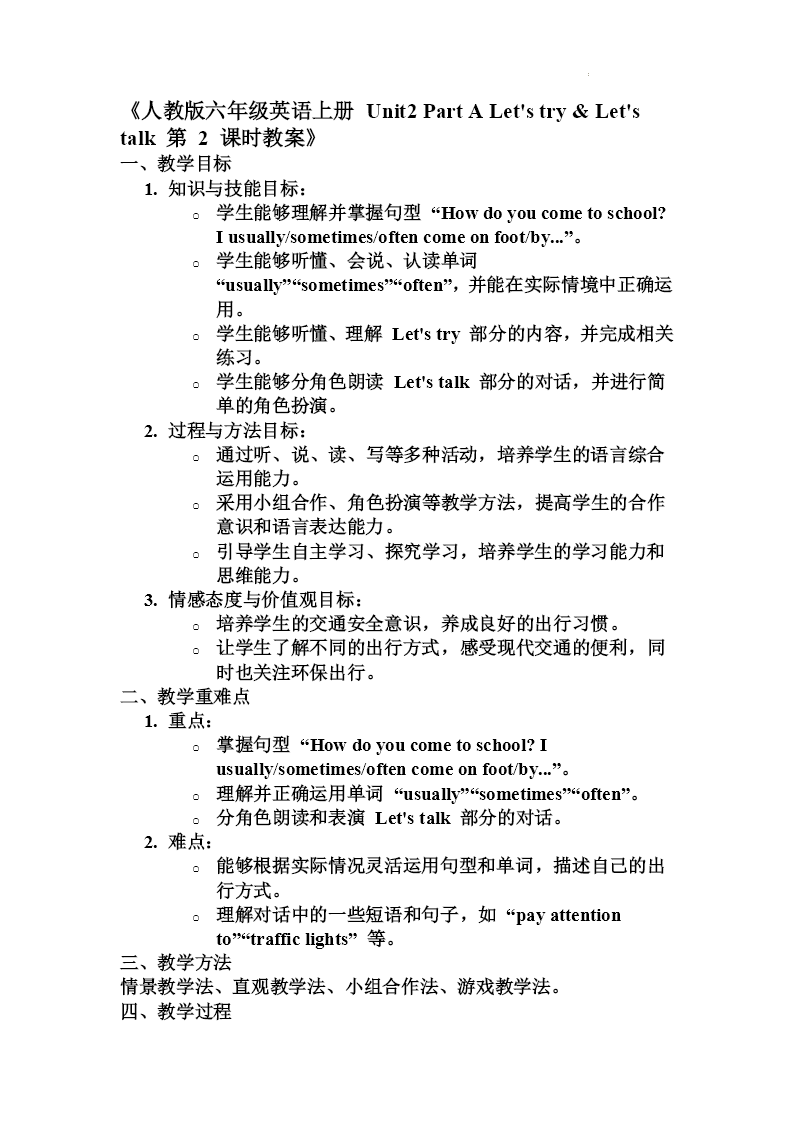 《人教版六年级英语上册 Unit2 Part A Let's try & Let's talk 第 2 课时教案》

一、教学目标

1. 知识与技能目标：

○ 学生能够理解并掌握句型 “How do you come to school? I usually/sometimes/often come on foot/by...”。

○ 学生能够听懂、会说、认读单词 “usually”“sometimes”“often”，并能在实际情境中正确运用。

○ 学生能够听懂、理解 Let's try 部分的内容，并完成相关练习。

○ 学生能够分角色朗读 Let's talk 部分的对话，并进行简单的角色扮演。

2. 过程与方法目标：

○ 通过听、说、读、写等多种活动，培养学生的语言综合运用能力。

○ 采用小组合作、角色扮演等教学方法，提高学生的合作意识和语言表达能力。

○ 引导学生自主学习、探究学习，培养学生的学习能力和思维能力。

3. 情感态度与价值观目标：

○ 培养学生的交通安全意识，养成良好的出行习惯。

○ 让学生了解不同的出行方式，感受现代交通的便利，同时也关注环保出行。

二、教学重难点

1. 重点：

○ 掌握句型 “How do you come to school? I usually/sometimes/often come on foot/by...”。

○ 理解并正确运用单词 “usually”“sometimes”“often”。

○ 分角色朗读和表演 Let's talk 部分的对话。

2. 难点：

○ 能够根据实际情况灵活运用句型和单词，描述自己的出行方式。

○ 理解对话中的一些短语和句子，如 “pay attention to”“traffic lights” 等。

三、教学方法

情景教学法、直观教学法、小组合作法、游戏教学法。

四、教学过程